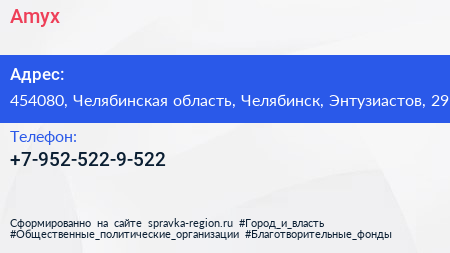 Amyx

Адрес:

454080, Челябинская область, Челябинск, Энтузиастов, 29

Телефон:

+7-952-522-9-522

Сформированно на сайте spravka-region.ru #Город_и_власть #Общественные_политические_организации #Благотворительные_фонды